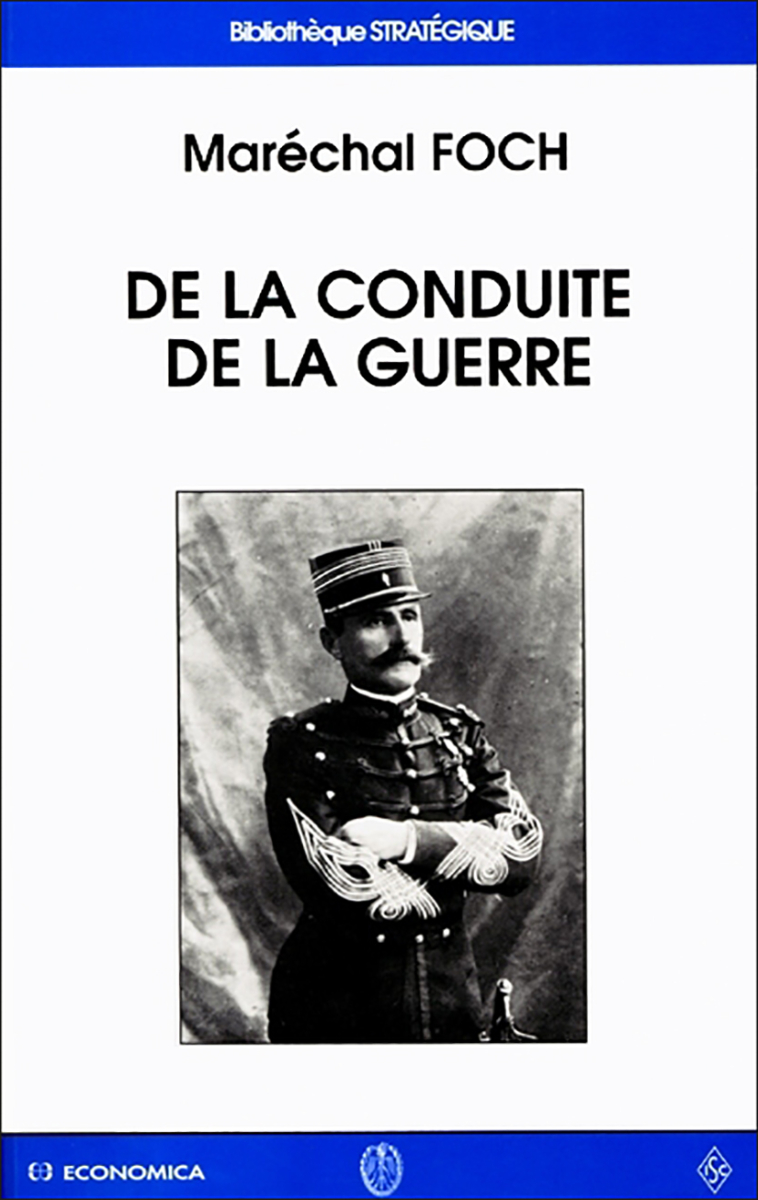 Bibliothèque STRATÉGIQUE

Maréchal FOCH

DE LA CONDUITE
DE LA GUERRE

ECONOMICA

ISC